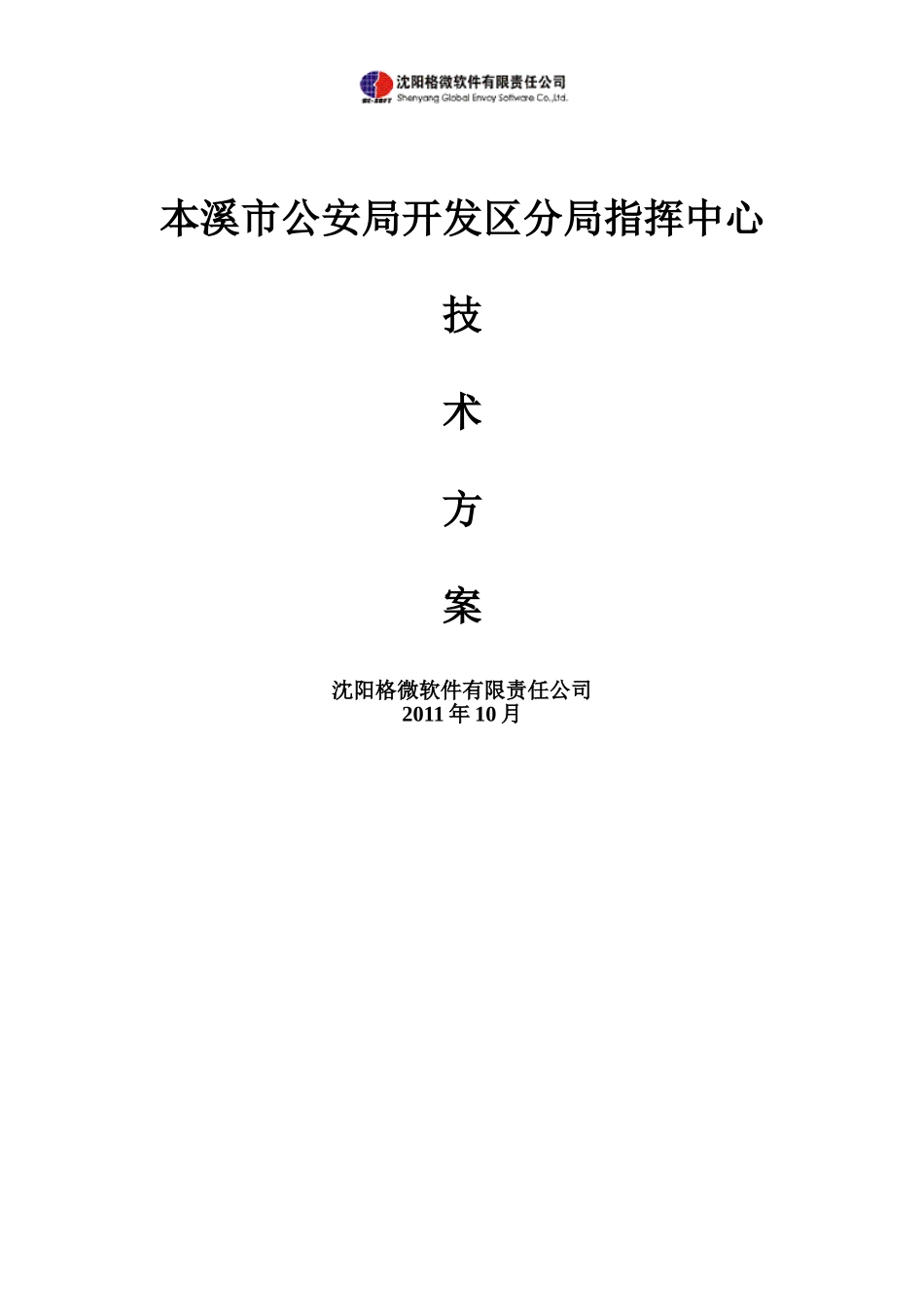 GE-SOFT 沈阳格微软件有限责任公司
Shenyang Global Envoy Software Co.,Ltd.

本溪市公安局开发区分局指挥中心

技

术

方

案

沈阳格微软件有限责任公司
2011 年 10 月